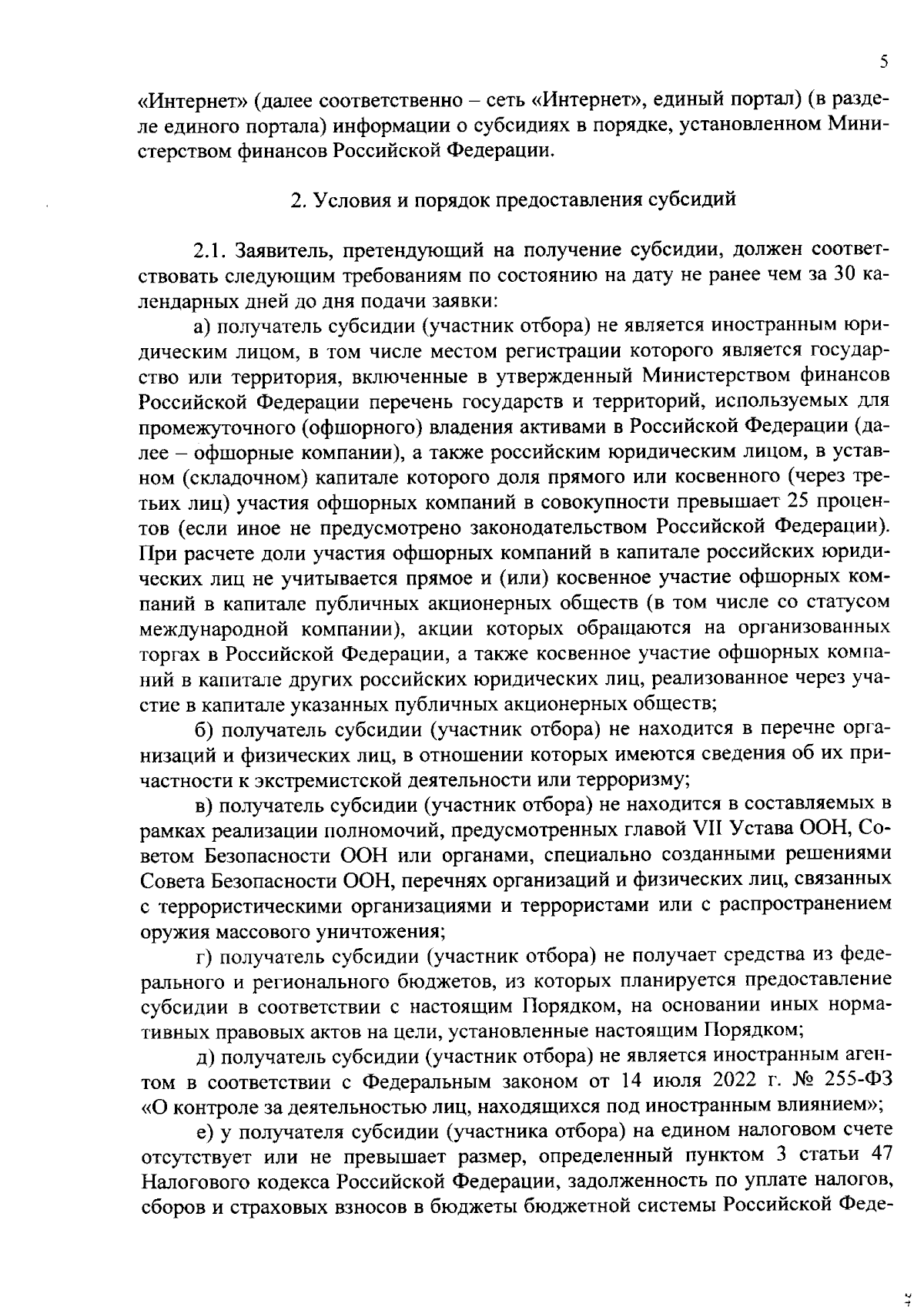 5

«Интернет» (далее соответственно – сеть «Интернет», единый портал) (в разделе единого портала) информации о субсидиях в порядке, установленном Министерством финансов Российской Федерации.

2. Условия и порядок предоставления субсидий

2.1. Заявитель, претендующий на получение субсидии, должен соответствовать следующим требованиям по состоянию на дату не ранее чем за 30 календарных дней до дня подачи заявки:

а) получатель субсидии (участник отбора) не является иностранным юридическим лицом, в том числе местом регистрации которого является государство или территория, включенные в утвержденный Министерством финансов Российской Федерации перечень государств и территорий, используемых для промежуточного (офшорного) владения активами в Российской Федерации (далее – офшорные компании), а также российским юридическим лицом, в уставном (складочном) капитале которого доля прямого или косвенного (через третьих лиц) участия офшорных компаний в совокупности превышает 25 процентов (если иное не предусмотрено законодательством Российской Федерации). При расчете доли участия офшорных компаний в капитале российских юридических лиц не учитывается прямое и (или) косвенное участие офшорных компаний в капитале публичных акционерных обществ (в том числе со статусом международной компании), акции которых обращаются на организованных торгах в Российской Федерации, а также косвенное участие офшорных компаний в капитале других российских юридических лиц, реализованное через участие в капитале указанных публичных акционерных обществ;

б) получатель субсидии (участник отбора) не находится в перечне организаций и физических лиц, в отношении которых имеются сведения об их причастности к экстремистской деятельности или терроризму;

в) получатель субсидии (участник отбора) не находится в составляемых в рамках реализации полномочий, предусмотренных главой VII Устава ООН, Советом Безопасности ООН или органами, специально созданными решениями Совета Безопасности ООН, перечнях организаций и физических лиц, связанных с террористическими организациями и террористами или с распространением оружия массового уничтожения;

г) получатель субсидии (участник отбора) не получает средства из федерального и регионального бюджетов, из которых планируется предоставление субсидии в соответствии с настоящим Порядком, на основании иных нормативных правовых актов на цели, установленные настоящим Порядком;

д) получатель субсидии (участник отбора) не является иностранным агентом в соответствии с Федеральным законом от 14 июля 2022 г. № 255-ФЗ «О контроле за деятельностью лиц, находящихся под иностранным влиянием»;

е) у получателя субсидии (участника отбора) на едином налоговом счете отсутствует или не превышает размер, определенный пунктом 3 статьи 47 Налогового кодекса Российской Федерации, задолженность по уплате налогов, сборов и страховых взносов в бюджеты бюджетной системы Российской Феде-